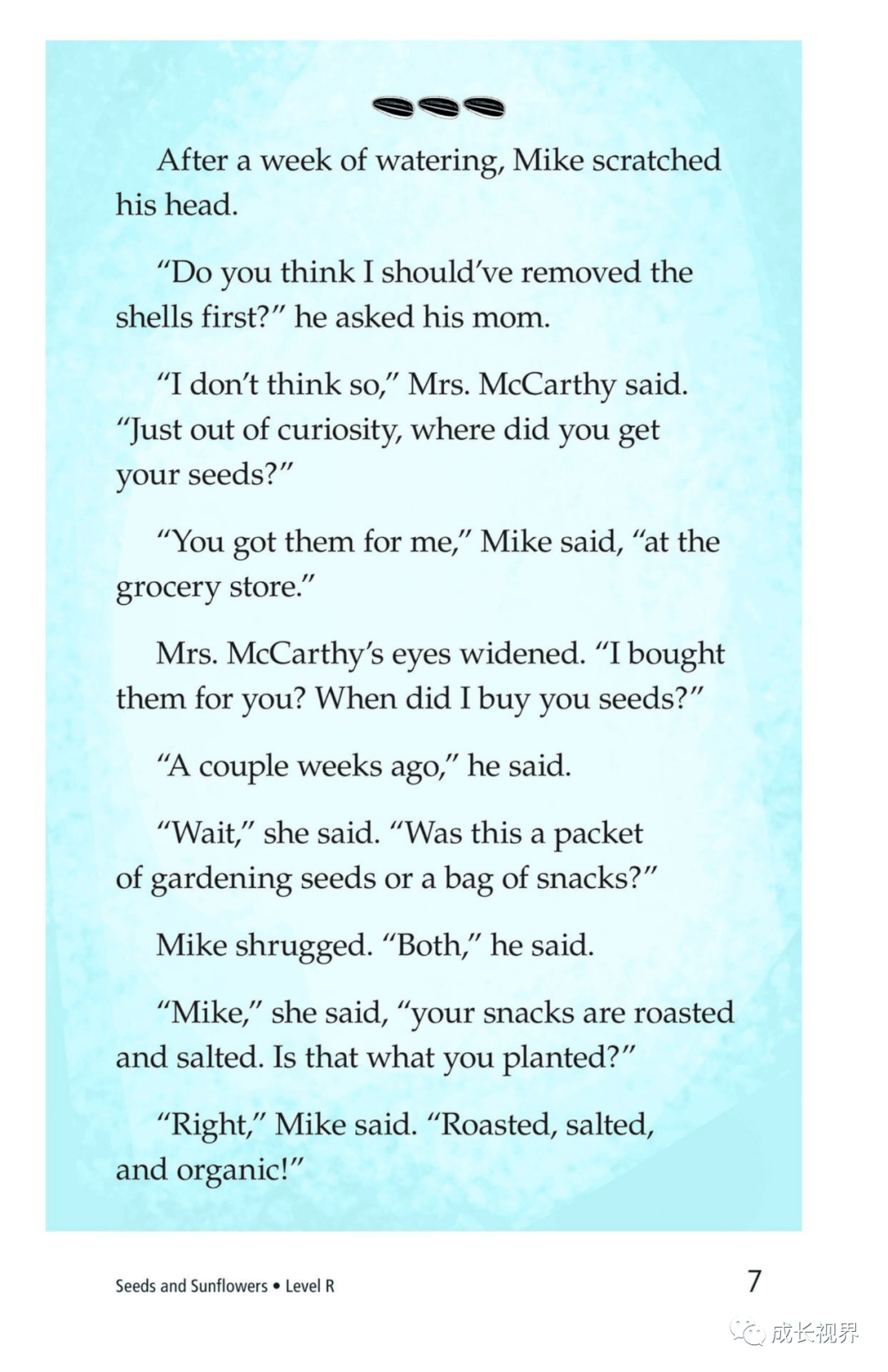 After a week of watering, Mike scratched his head.

"Do you think I should've removed the shells first?" he asked his mom.

"I don't think so," Mrs. McCarthy said. "Just out of curiosity, where did you get your seeds?"

"You got them for me," Mike said, "at the grocery store."

Mrs. McCarthy's eyes widened. "I bought them for you? When did I buy you seeds?"

"A couple weeks ago," he said.

"Wait," she said. "Was this a packet of gardening seeds or a bag of snacks?"

Mike shrugged. "Both," he said.

"Mike," she said, "your snacks are roasted and salted. Is that what you planted?"

"Right," Mike said. "Roasted, salted, and organic!"

Seeds and Sunflowers • Level R

7

成长视界